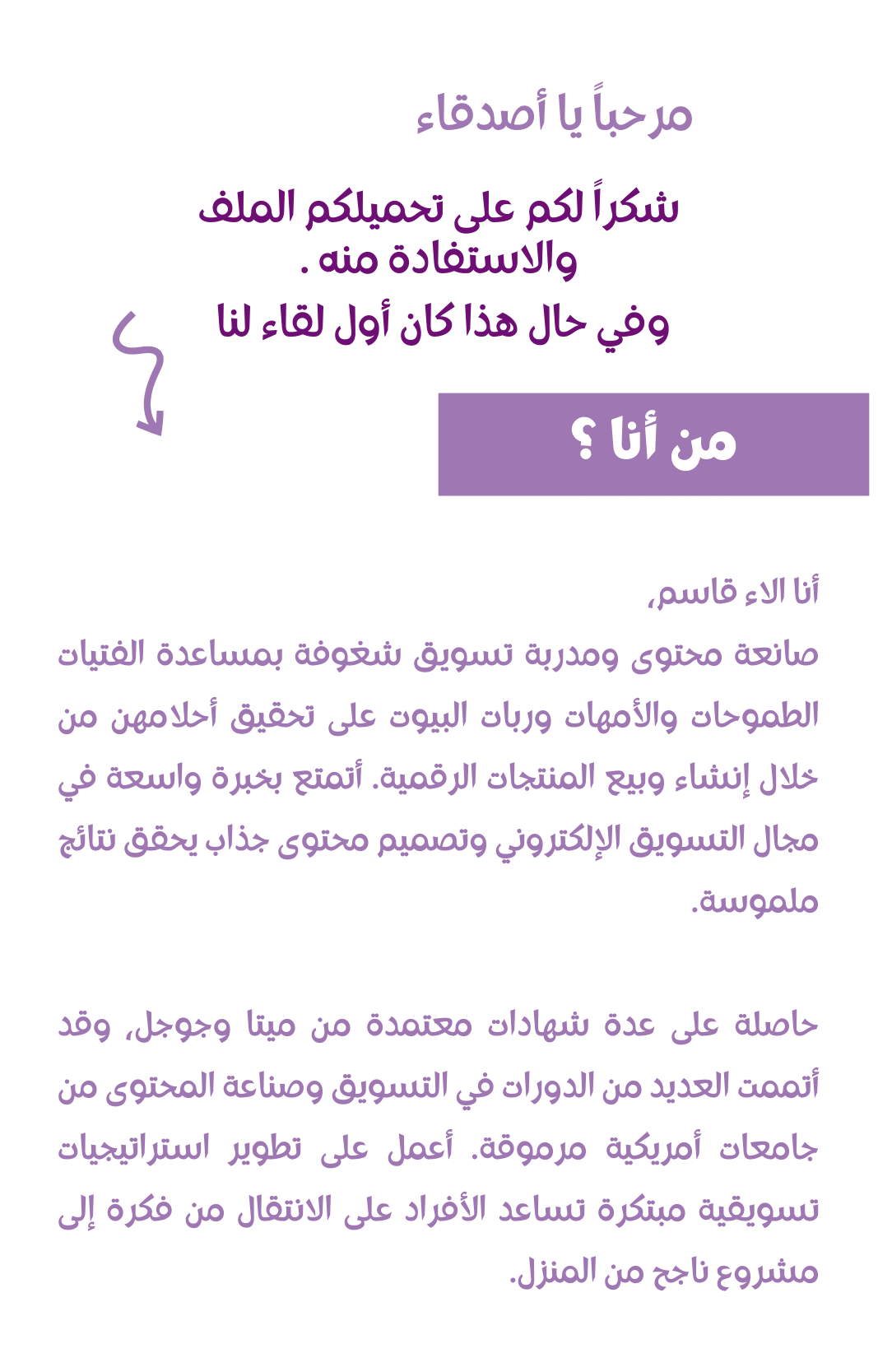 مرحباً يا أصدقاء

شكراً لكم على تحميلكم الملف والاستفادة منه .
وفي حال هذا كان أول لقاء لنا

من أنا ؟

أنا الاء قاسم،
صانعة محتوى ومدربة تسويق شغوفة بمساعدة الفتيات الطموحات والأمهات وربات البيوت على تحقيق أحلامهن من خلال إنشاء وبيع المنتجات الرقمية. أتمتع بخبرة واسعة في مجال التسويق الإلكتروني وتصميم محتوى جذاب يحقق نتائج ملموسة.

حاصلة على عدة شهادات معتمدة من ميتا وجوجل، وقد أتممت العديد من الدورات في التسويق وصناعة المحتوى من جامعات أمريكية مرموقة. أعمل على تطوير استراتيجيات تسويقية مبتكرة تساعد الأفراد على الانتقال من فكرة إلى مشروع ناجح من المنزل.